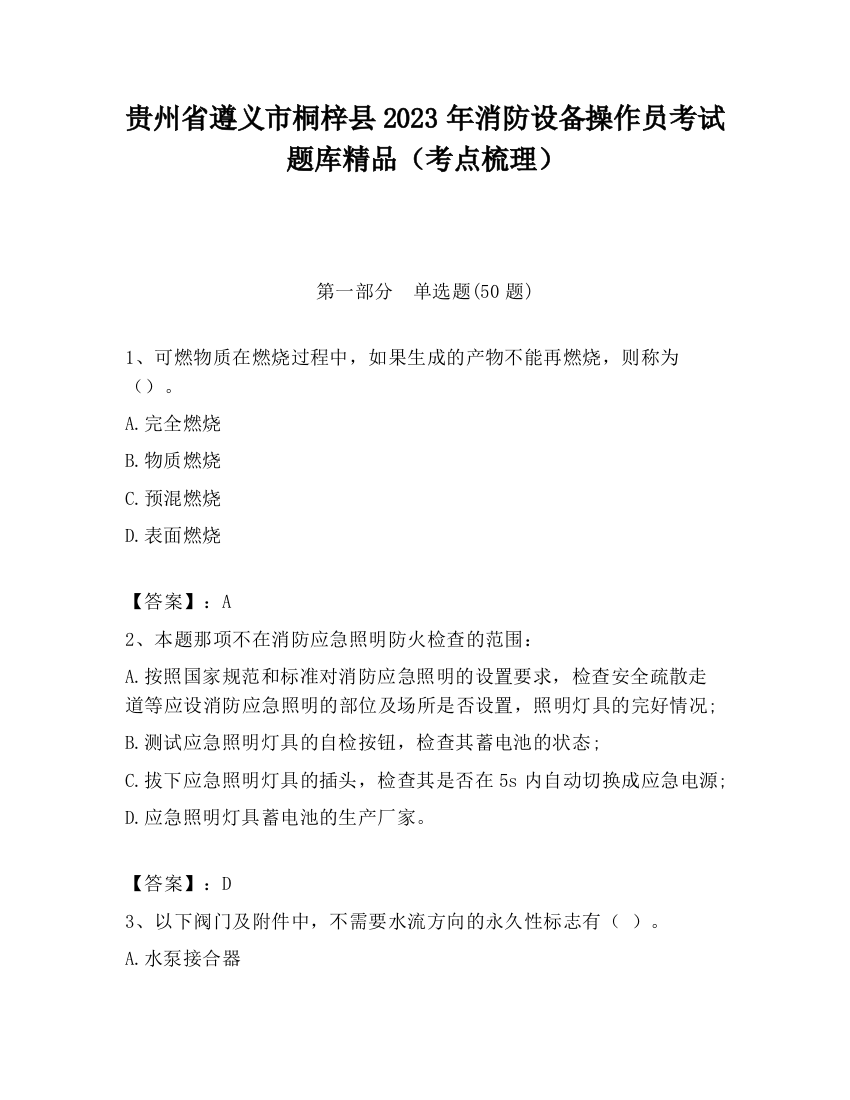 贵州省遵义市桐梓县2023年消防设备操作员考试题库精品（考点梳理）

第一部分　单选题(50题)

1、可燃物质在燃烧过程中，如果生成的产物不能再燃烧，则称为（）。

A.完全燃烧

B.物质燃烧

C.预混燃烧

D.表面燃烧

【答案】：A

2、本题那项不在消防应急照明防火检查的范围：

A.按照国家规范和标准对消防应急照明的设置要求，检查安全疏散走道等应设消防应急照明的部位及场所是否设置，照明灯具的完好情况;

B.测试应急照明灯具的自检按钮，检查其蓄电池的状态;

C.拔下应急照明灯具的插头，检查其是否在5s内自动切换成应急电源;

D.应急照明灯具蓄电池的生产厂家。

【答案】：D

3、以下阀门及附件中，不需要水流方向的永久性标志有（ ）。

A.水泵接合器